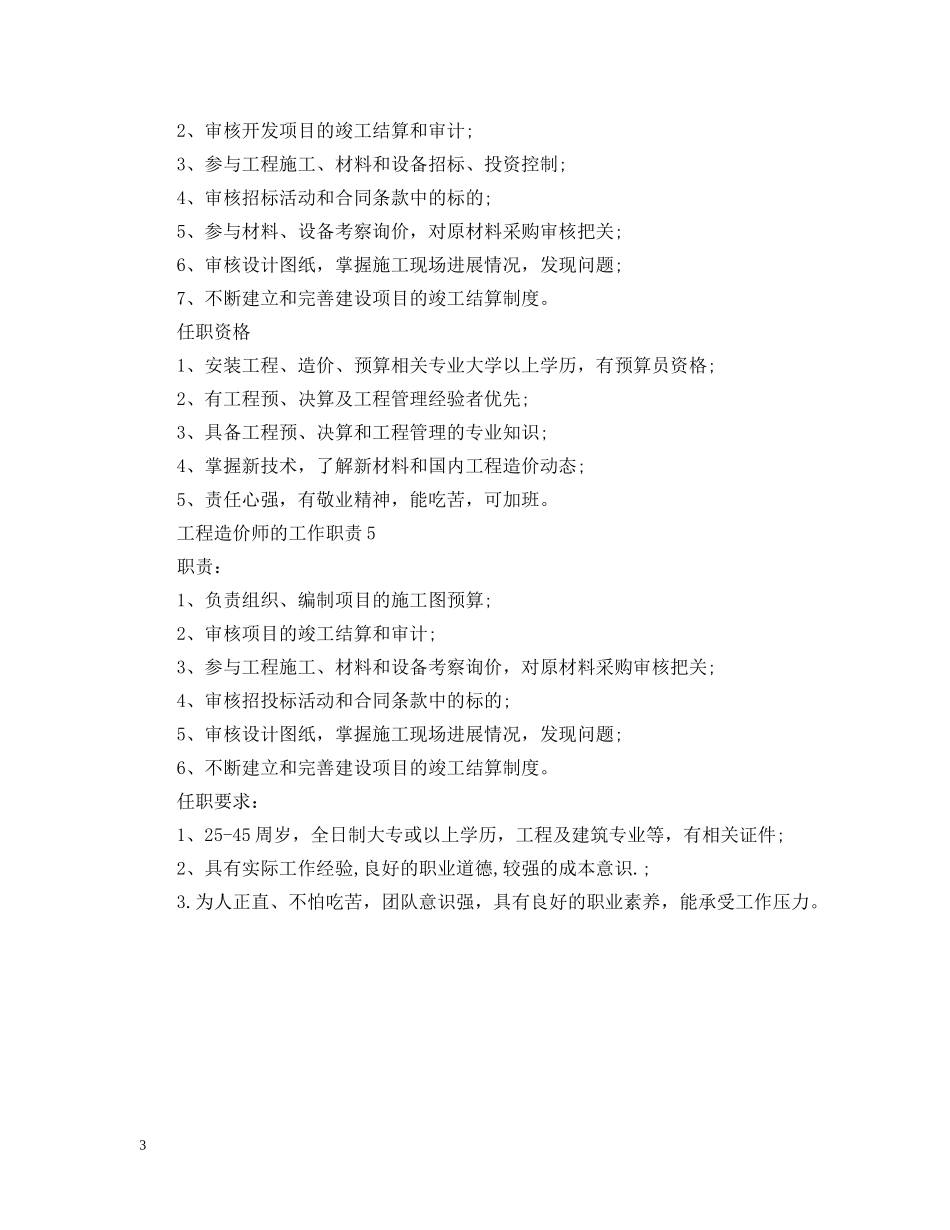 2、审核开发项目的竣工结算和审计；
3、参与工程施工、材料和设备招标、投资控制；
4、审核招标活动和合同条款中的标的；
5、参与材料、设备考察询价，对原材料采购审核把关；
6、审核设计图纸，掌握施工现场进展情况，发现问题；
7、不断建立和完善建设项目的竣工结算制度。
任职资格
1、安装工程、造价、预算相关专业大学以上学历，有预算员资格；
2、有工程预、决算及工程管理经验者优先；
3、具备工程预、决算和工程管理的专业知识；
4、掌握新技术，了解新材料和国内工程造价动态；
5、责任心强，有敬业精神，能吃苦，可加班。
工程造价师的工作职责5
职责：
1、负责组织、编制项目的施工图预算；
2、审核项目的竣工结算和审计；
3、参与工程施工、材料和设备考察询价，对原材料采购审核把关；
4、审核招投标活动和合同条款中的标的；
5、审核设计图纸，掌握施工现场进展情况，发现问题；
6、不断建立和完善建设项目的竣工结算制度。
任职要求：
1、25-45周岁，全日制大专或以上学历，工程及建筑专业等，有相关证件；
2、具有实际工作经验,良好的职业道德,较强的成本意识.；
3.为人正直、不怕吃苦，团队意识强，具有良好的职业素养，能承受工作压力。

3